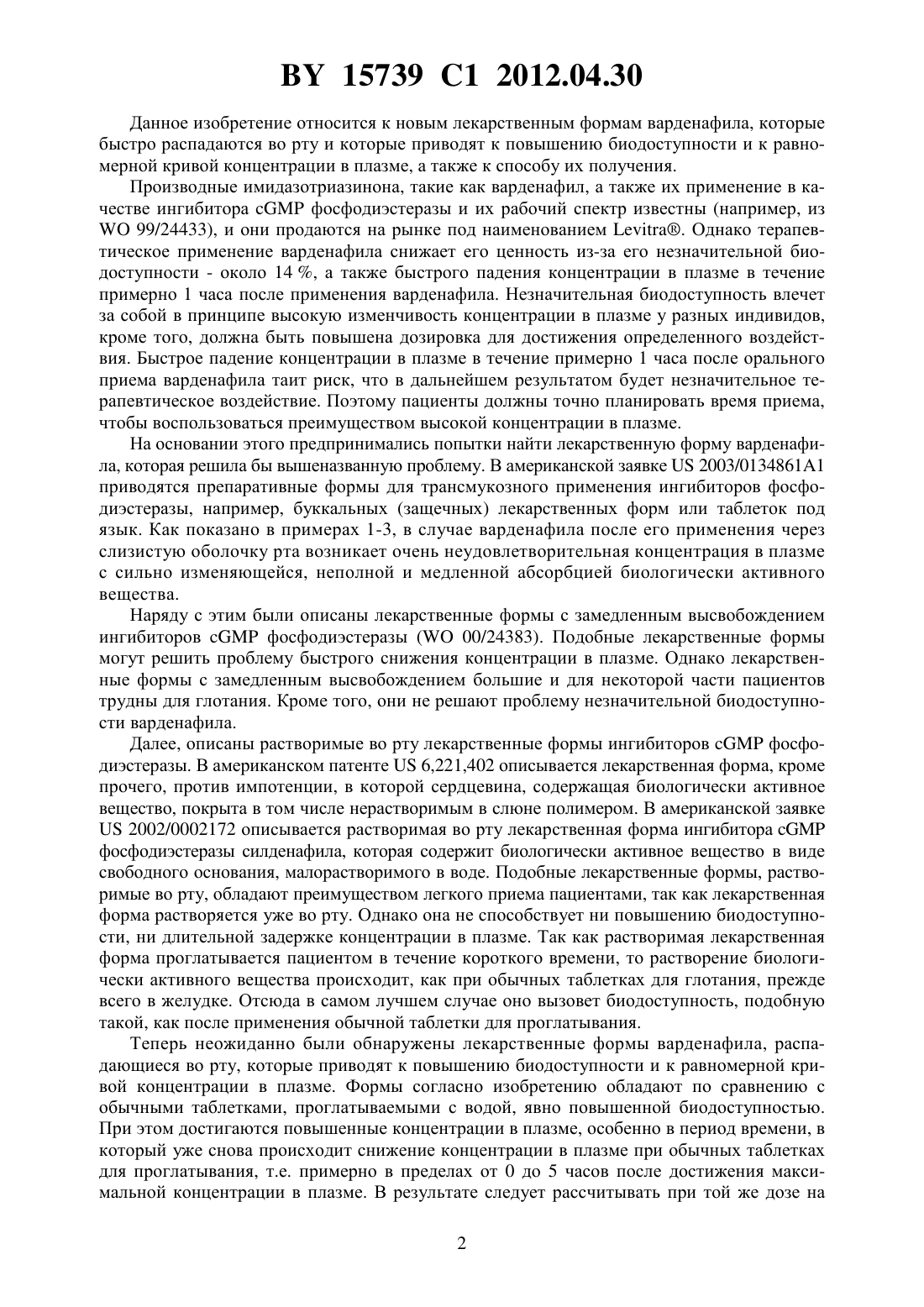 BY 15739 C1 2012.04.30

Данное изобретение относится к новым лекарственным формам варденафила, которые быстро распадаются во рту и которые приводят к повышению биодоступности и к равномерной кривой концентрации в плазме, а также к способу их получения.

Производные имидазотриазинона, такие как варденафил, а также их применение в качестве ингибитора cGMP фосфодиэстеразы и их рабочий спектр известны (например, из WO 99/24433), и они продаются на рынке под наименованием Levitra®. Однако терапевтическое применение варденафила снижает его ценность из-за его незначительной биодоступности - около 14 %, а также быстрого падения концентрации в плазме в течение примерно 1 часа после применения варденафила. Незначительная биодоступность влечет за собой в принципе высокую изменчивость концентрации в плазме у разных индивидов, кроме того, должна быть повышена дозировка для достижения определенного воздействия. Быстрое падение концентрации в плазме в течение примерно 1 часа после орального приема варденафила таит риск, что в дальнейшем результатом будет незначительное терапевтическое воздействие. Поэтому пациенты должны точно планировать время приема, чтобы воспользоваться преимуществом высокой концентрации в плазме.

На основании этого предпринимались попытки найти лекарственную форму варденафила, которая решила бы вышеназванную проблему. В американской заявке US 2003/0134861A1 приводятся препаративные формы для трансмукозного применения ингибиторов фосфодиэстеразы, например, буккальных (защечных) лекарственных форм или таблеток под язык. Как показано в примерах 1-3, в случае варденафила после его применения через слизистую оболочку рта возникает очень неудовлетворительная концентрация в плазме с сильно изменяющейся, неполной и медленной абсорбцией биологически активного вещества.

Наряду с этим были описаны лекарственные формы с замедленным высвобождением ингибиторов cGMP фосфодиэстеразы (WO 00/24383). Подобные лекарственные формы могут решить проблему быстрого снижения концентрации в плазме. Однако лекарственные формы с замедленным высвобождением большие и для некоторой части пациентов трудны для глотания. Кроме того, они не решают проблему незначительной биодоступности варденафила.

Далее, описаны растворимые во рту лекарственные формы ингибиторов cGMP фосфодиэстеразы. В американском патенте US 6,221,402 описывается лекарственная форма, кроме прочего, против импотенции, в которой сердцевина, содержащая биологически активное вещество, покрыта в том числе нерастворимым в слюне полимером. В американской заявке US 2002/0002172 описывается растворимая во рту лекарственная форма ингибитора cGMP фосфодиэстеразы силденафила, которая содержит биологически активное вещество в виде свободного основания, малорастворимого в воде. Подобные лекарственные формы, растворимые во рту, обладают преимуществом легкого приема пациентами, так как лекарственная форма растворяется уже во рту. Однако она не способствует ни повышению биодоступности, ни длительной задержке концентрации в плазме. Так как растворимая лекарственная форма проглатывается пациентом в течение короткого времени, то растворение биологически активного вещества происходит, как при обычных таблетках для глотания, прежде всего в желудке. Отсюда в самом лучшем случае оно вызовет биодоступность, подобную такой, как после применения обычной таблетки для проглатывания.

Теперь неожиданно были обнаружены лекарственные формы варденафила, распадающиеся во рту, которые приводят к повышению биодоступности и к равномерной кривой концентрации в плазме. Формы согласно изобретению обладают по сравнению с обычными таблетками, проглатываемыми с водой, явно повышенной биодоступностью. При этом достигаются повышенные концентрации в плазме, особенно в период времени, в который уже снова происходит снижение концентрации в плазме при обычных таблетках для проглатывания, т.е. примерно в пределах от 0 до 5 часов после достижения максимальной концентрации в плазме. В результате следует рассчитывать при той же дозе на

2